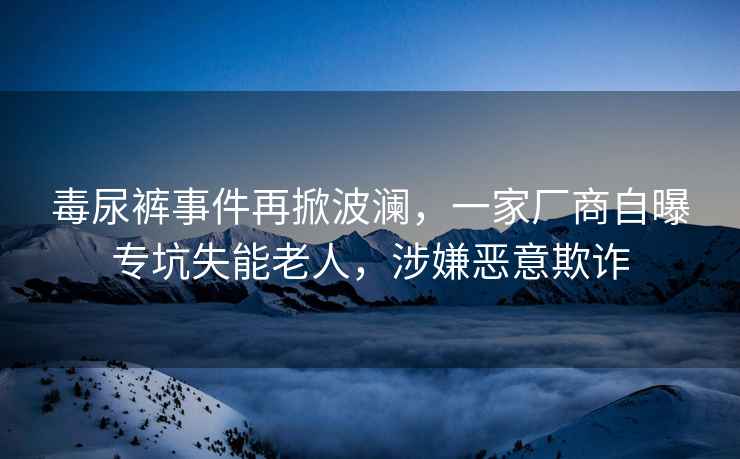 毒尿裤事件再掀波澜，一家厂商自曝专坑失能老人，涉嫌恶意欺诈